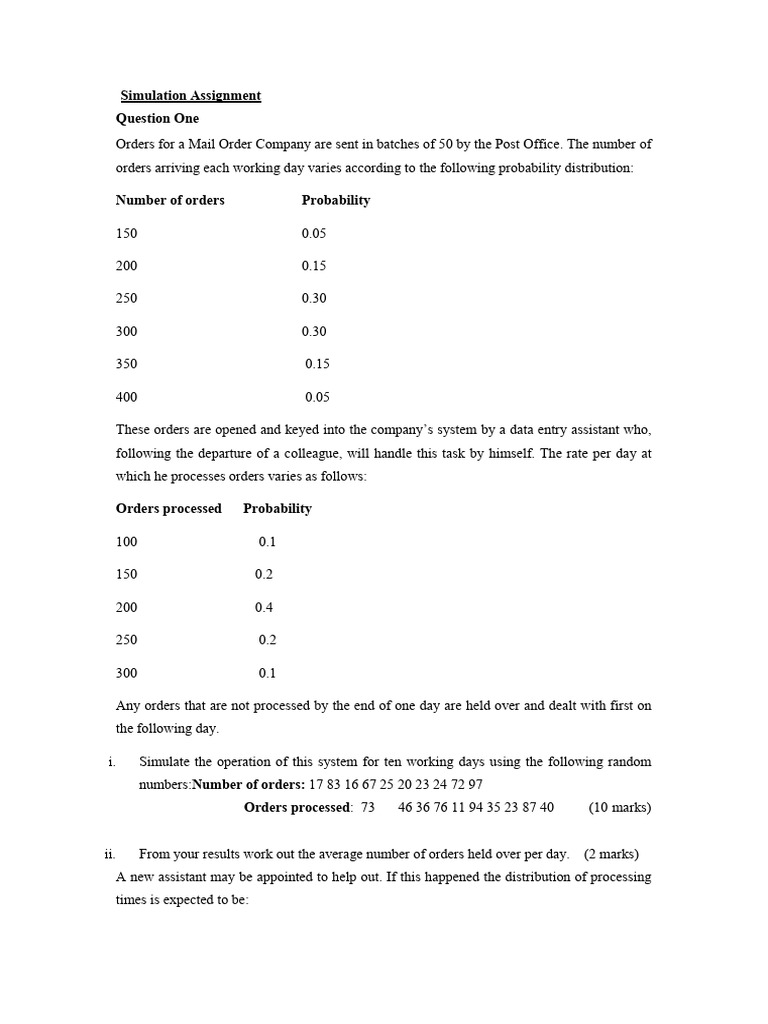 Simulation Assignment

Question One

Orders for a Mail Order Company are sent in batches of 50 by the Post Office. The number of orders arriving each working day varies according to the following probability distribution:

| Number of orders | Probability |
|---|---|
| 150 | 0.05 |
| 200 | 0.15 |
| 250 | 0.30 |
| 300 | 0.30 |
| 350 | 0.15 |
| 400 | 0.05 |

These orders are opened and keyed into the company's system by a data entry assistant who, following the departure of a colleague, will handle this task by himself. The rate per day at which he processes orders varies as follows:

| Orders processed | Probability |
|---|---|
| 100 | 0.1 |
| 150 | 0.2 |
| 200 | 0.4 |
| 250 | 0.2 |
| 300 | 0.1 |

Any orders that are not processed by the end of one day are held over and dealt with first on the following day.

i. Simulate the operation of this system for ten working days using the following random numbers:Number of orders: 17 83 16 67 25 20 23 24 72 97
Orders processed: 73 46 36 76 11 94 35 23 87 40 (10 marks)

ii. From your results work out the average number of orders held over per day. (2 marks)

A new assistant may be appointed to help out. If this happened the distribution of processing times is expected to be: